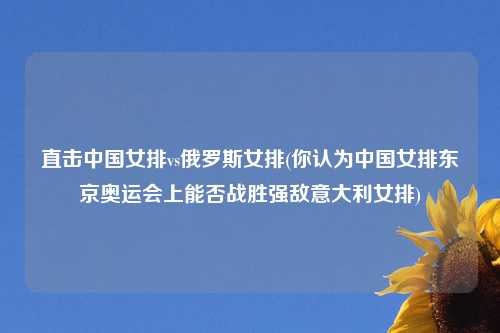 直击中国女排vs俄罗斯女排(你认为中国女排东京奥运会上能否战胜强敌意大利女排)